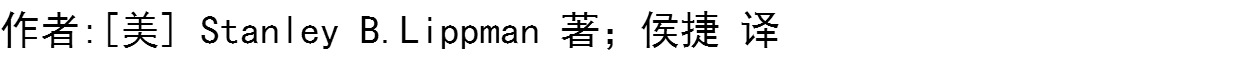 作者:[美] Stanley B.Lippman 著；侯捷 译